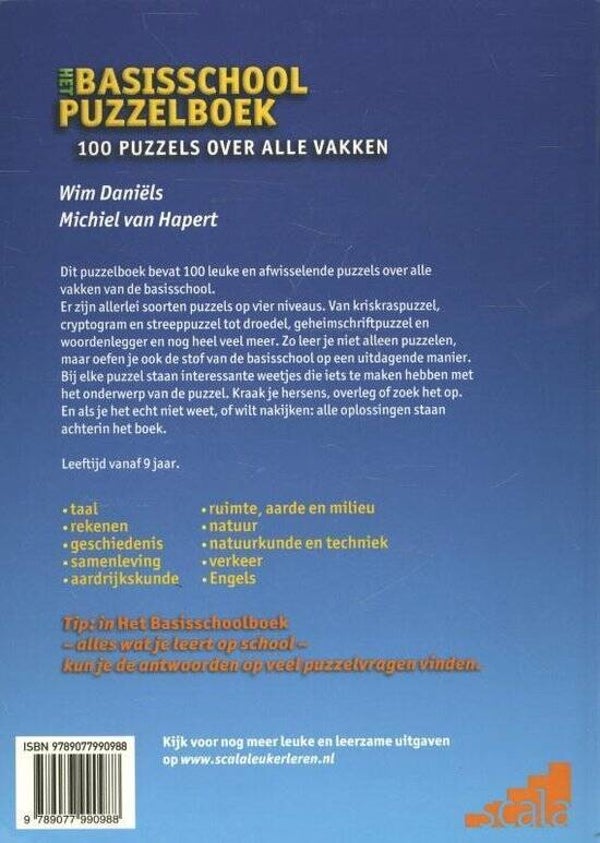 HET BASISSCHOOL PUZZELBOEK

100 PUZZELS OVER ALLE VAKKEN

Wim Daniëls
Michiel van Hapert

Dit puzzelboek bevat 100 leuke en afwisselende puzzels over alle vakken van de basisschool.
Er zijn allerlei soorten puzzels op vier niveaus. Van kriskraspuzzel, cryptogram en streeppuzzel tot droedel, geheimschriftpuzzel en woordenlegger en nog heel veel meer. Zo leer je niet alleen puzzelen, maar oefen je ook de stof van de basisschool op een uitdagende manier. Bij elke puzzel staan interessante weetjes die iets te maken hebben met het onderwerp van de puzzel. Kraak je hersens, overleg of zoek het op. En als je het echt niet weet, of wilt nakijken: alle oplossingen staan achterin het boek.

Leeftijd vanaf 9 jaar.

• taal
• rekenen
• geschiedenis
• samenleving
• aardrijkskunde

• ruimte, aarde en milieu
• natuur
• natuurkunde en techniek
• verkeer
• Engels

Tip: in Het Basisschoolboek – alles wat je leert op school – kun je de antwoorden op veel puzzelvragen vinden.

ISBN 9789077990988

9 789077 990988

Kijk voor nog meer leuke en leerzame uitgaven op www.scalaleukerleren.nl

scala